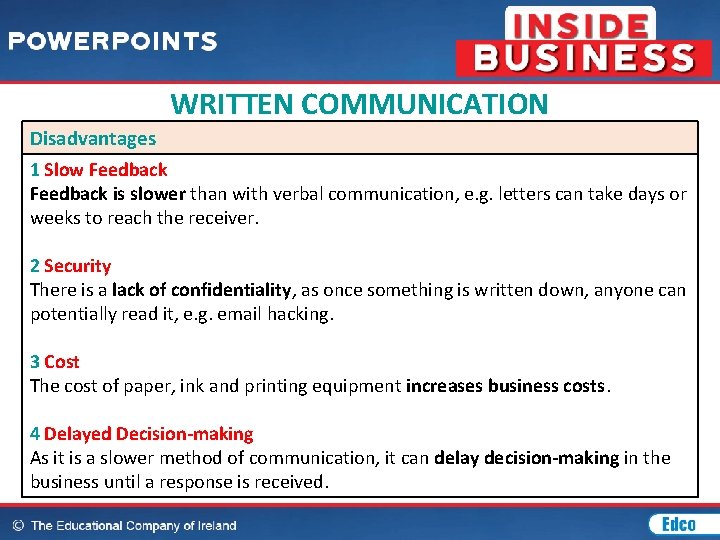 POWERPOINTS

INSIDE BUSINESS

WRITTEN COMMUNICATION

Disadvantages

1 Slow Feedback
Feedback is slower than with verbal communication, e.g. letters can take days or weeks to reach the receiver.

2 Security
There is a lack of confidentiality, as once something is written down, anyone can potentially read it, e.g. email hacking.

3 Cost
The cost of paper, ink and printing equipment increases business costs.

4 Delayed Decision-making
As it is a slower method of communication, it can delay decision-making in the business until a response is received.

© The Educational Company of Ireland

Edco